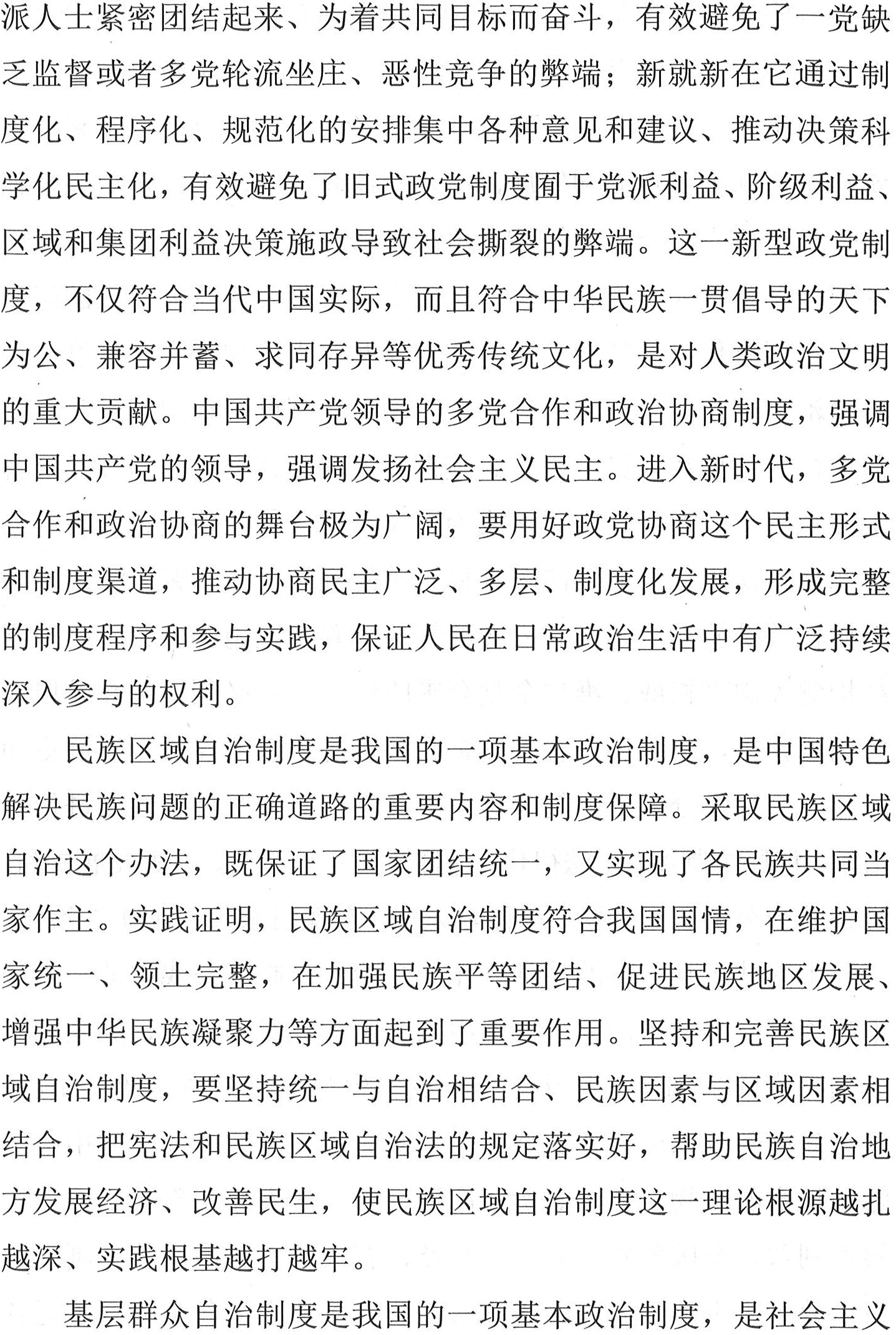 派人士紧密团结起来、为着共同目标而奋斗，有效避免了一党缺乏监督或者多党轮流坐庄、恶性竞争的弊端；新就新在它通过制度化、程序化、规范化的安排集中各种意见和建议、推动决策科学化民主化，有效避免了旧式政党制度囿于党派利益、阶级利益、区域和集团利益决策施政导致社会撕裂的弊端。这一新型政党制度，不仅符合当代中国实际，而且符合中华民族一贯倡导的天下为公、兼容并蓄、求同存异等优秀传统文化，是对人类政治文明的重大贡献。中国共产党领导的多党合作和政治协商制度，强调中国共产党的领导，强调发扬社会主义民主。进入新时代，多党合作和政治协商的舞台极为广阔，要用好政党协商这个民主形式和制度渠道，推动协商民主广泛、多层、制度化发展，形成完整的制度程序和参与实践，保证人民在日常政治生活中有广泛持续深入参与的权利。

民族区域自治制度是我国的一项基本政治制度，是中国特色解决民族问题的正确道路的重要内容和制度保障。采取民族区域自治这个办法，既保证了国家团结统一，又实现了各民族共同当家作主。实践证明，民族区域自治制度符合我国国情，在维护国家统一、领土完整，在加强民族平等团结、促进民族地区发展、增强中华民族凝聚力等方面起到了重要作用。坚持和完善民族区域自治制度，要坚持统一与自治相结合、民族因素与区域因素相结合，把宪法和民族区域自治法的规定落实好，帮助民族自治地方发展经济、改善民生，使民族区域自治制度这一理论根源越扎越深、实践根基越打越牢。

基层群众自治制度是我国的一项基本政治制度，是社会主义